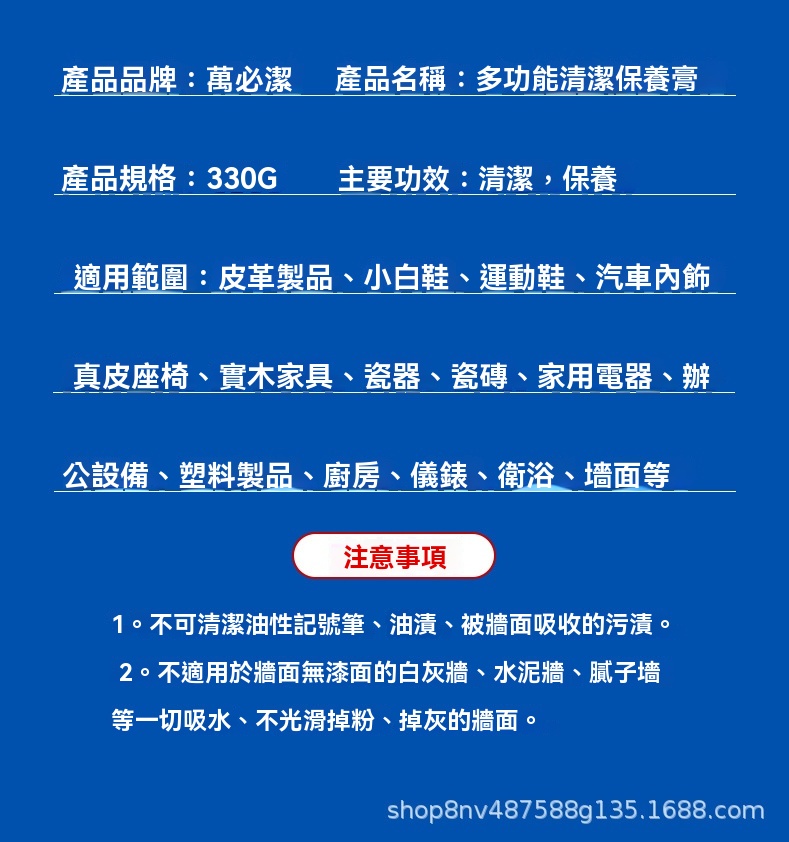 產品品牌：萬必潔 產品名稱：多功能清潔保養膏

產品規格：330G 主要功效：清潔，保養

適用範圍：皮革製品、小白鞋、運動鞋、汽車內飾

真皮座椅、實木家具、瓷器、瓷磚、家用電器、辦

公設備、塑料製品、廚房、儀錶、衛浴、墻面等

注意事項

1。不可清潔油性記號筆、油漬、被牆面吸收的污漬。

2。不適用於牆面無漆面的白灰牆、水泥牆、膩子墻等一切吸水、不光滑掉粉、掉灰的牆面。

shop8nv487588g135.1688.com